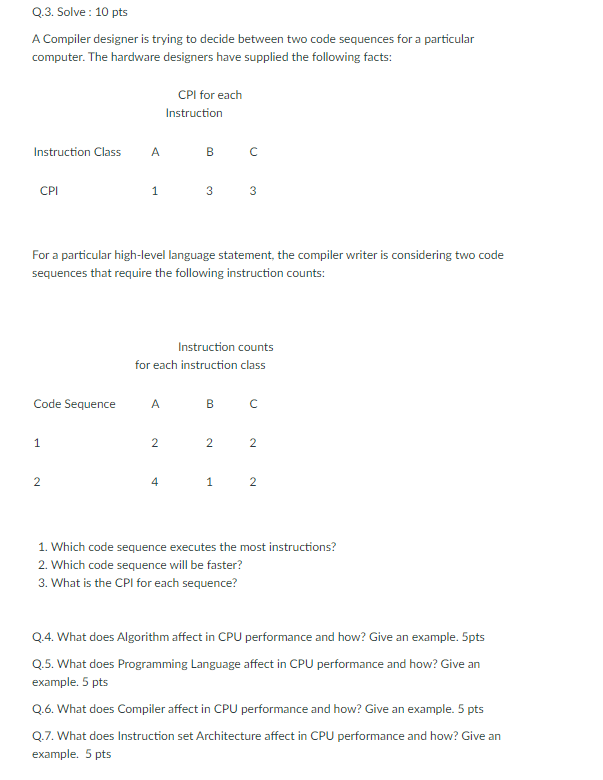 Q.3. Solve : 10 pts

A Compiler designer is trying to decide between two code sequences for a particular computer. The hardware designers have supplied the following facts:

CPI for each Instruction

| Instruction Class | A | B | C |
|---|---|---|---|
| CPI | 1 | 3 | 3 |

For a particular high-level language statement, the compiler writer is considering two code sequences that require the following instruction counts:

Instruction counts for each instruction class

| Code Sequence | A | B | C |
|---|---|---|---|
| 1 | 2 | 2 | 2 |
| 2 | 4 | 1 | 2 |

1. Which code sequence executes the most instructions?
2. Which code sequence will be faster?
3. What is the CPI for each sequence?

Q.4. What does Algorithm affect in CPU performance and how? Give an example. 5pts

Q.5. What does Programming Language affect in CPU performance and how? Give an example. 5 pts

Q.6. What does Compiler affect in CPU performance and how? Give an example. 5 pts

Q.7. What does Instruction set Architecture affect in CPU performance and how? Give an example. 5 pts